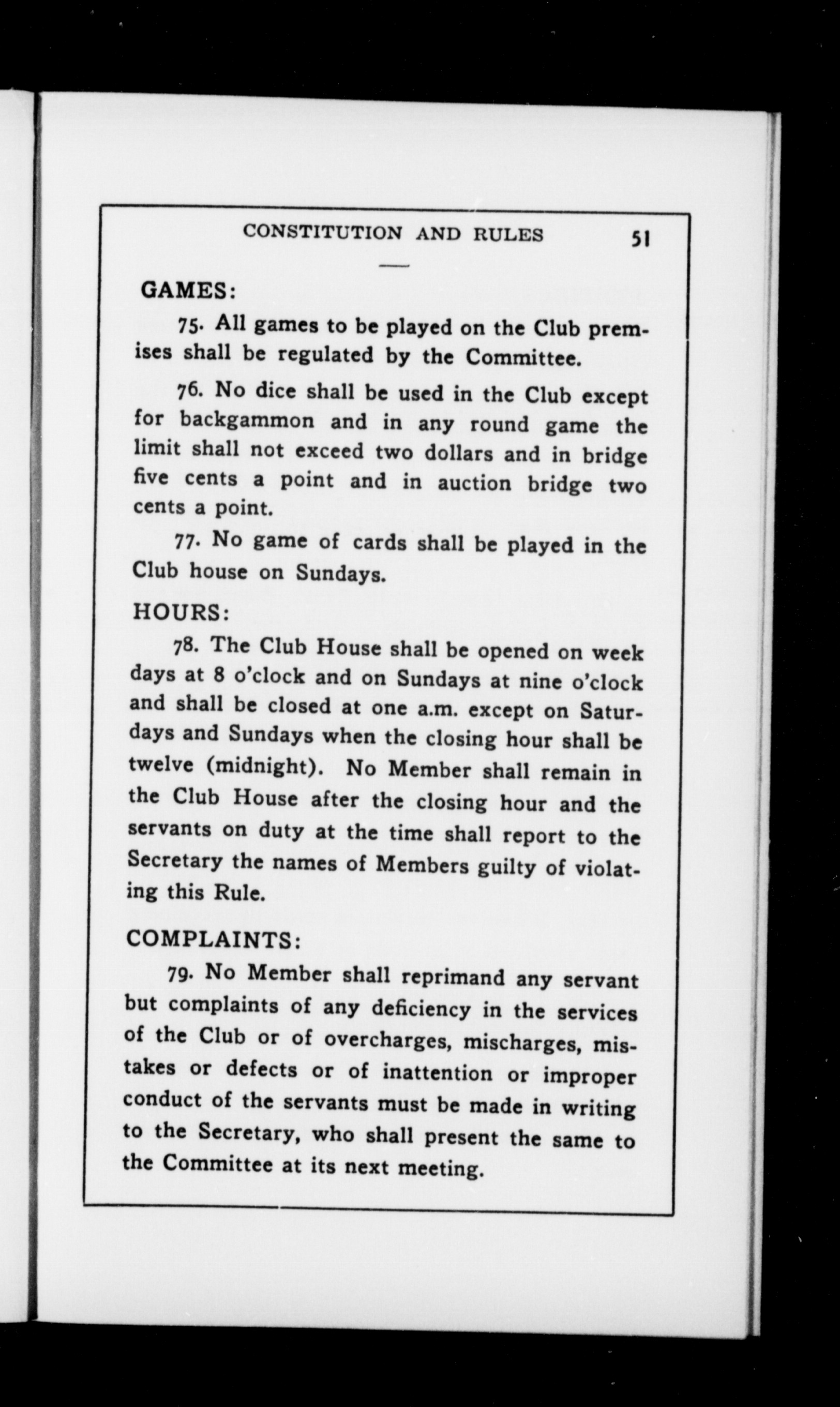 CONSTITUTION AND RULES 51

GAMES:

75. All games to be played on the Club premises shall be regulated by the Committee.

76. No dice shall be used in the Club except for backgammon and in any round game the limit shall not exceed two dollars and in bridge five cents a point and in auction bridge two cents a point.

77. No game of cards shall be played in the Club house on Sundays.

HOURS:

78. The Club House shall be opened on week days at 8 o'clock and on Sundays at nine o'clock and shall be closed at one a.m. except on Saturdays and Sundays when the closing hour shall be twelve (midnight). No Member shall remain in the Club House after the closing hour and the servants on duty at the time shall report to the Secretary the names of Members guilty of violating this Rule.

COMPLAINTS:

79. No Member shall reprimand any servant but complaints of any deficiency in the services of the Club or of overcharges, mischarges, mistakes or defects or of inattention or improper conduct of the servants must be made in writing to the Secretary, who shall present the same to the Committee at its next meeting.